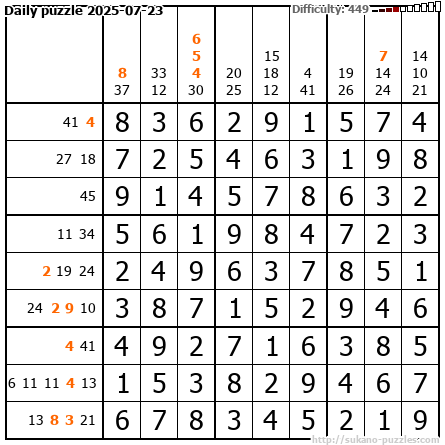 Daily puzzle 2025-07-23

Difficulty: 449

|  | 8 37 | 33 12 | 6 5 4 30 | 20 25 | 15 18 12 | 4 41 | 19 26 | 7 14 24 | 14 10 21 |
|---|---|---|---|---|---|---|---|---|---|
| 41 4 | 8 | 3 | 6 | 2 | 9 | 1 | 5 | 7 | 4 |
| 27 18 | 7 | 2 | 5 | 4 | 6 | 3 | 1 | 9 | 8 |
| 45 | 9 | 1 | 4 | 5 | 7 | 8 | 6 | 3 | 2 |
| 11 34 | 5 | 6 | 1 | 9 | 8 | 4 | 7 | 2 | 3 |
| 2 19 24 | 2 | 4 | 9 | 6 | 3 | 7 | 8 | 5 | 1 |
| 24 2 9 10 | 3 | 8 | 7 | 1 | 5 | 2 | 9 | 4 | 6 |
| 4 41 | 4 | 9 | 2 | 7 | 1 | 6 | 3 | 8 | 5 |
| 6 11 11 4 13 | 1 | 5 | 3 | 8 | 2 | 9 | 4 | 6 | 7 |
| 13 8 3 21 | 6 | 7 | 8 | 3 | 4 | 5 | 2 | 1 | 9 |

http://sukano-puzzles.com